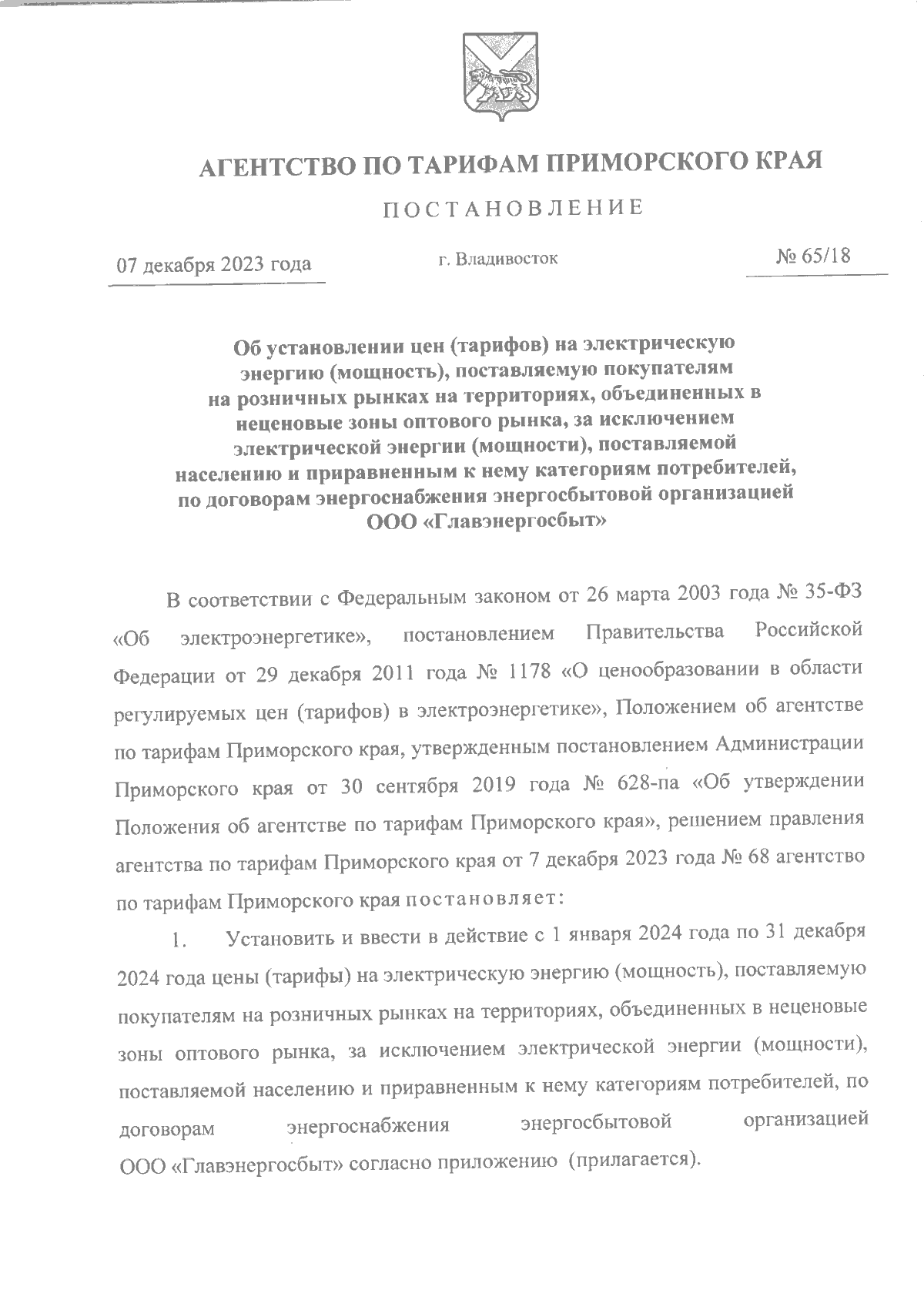 АГЕНТСТВО ПО ТАРИФАМ ПРИМОРСКОГО КРАЯ

ПОСТАНОВЛЕНИЕ

07 декабря 2023 года

г. Владивосток

№ 65/18

Об установлении цен (тарифов) на электрическую энергию (мощность), поставляемую покупателям на розничных рынках на территориях, объединенных в неценовые зоны оптового рынка, за исключением электрической энергии (мощности), поставляемой населению и приравненным к нему категориям потребителей, по договорам энергоснабжения энергосбытовой организацией ООО «Главэнергосбыт»

В соответствии с Федеральным законом от 26 марта 2003 года № 35-ФЗ «Об электроэнергетике», постановлением Правительства Российской Федерации от 29 декабря 2011 года № 1178 «О ценообразовании в области регулируемых цен (тарифов) в электроэнергетике», Положением об агентстве по тарифам Приморского края, утвержденным постановлением Администрации Приморского края от 30 сентября 2019 года № 628-па «Об утверждении Положения об агентстве по тарифам Приморского края», решением правления агентства по тарифам Приморского края от 7 декабря 2023 года № 68 агентство по тарифам Приморского края постановляет:

1. Установить и ввести в действие с 1 января 2024 года по 31 декабря 2024 года цены (тарифы) на электрическую энергию (мощность), поставляемую покупателям на розничных рынках на территориях, объединенных в неценовые зоны оптового рынка, за исключением электрической энергии (мощности), поставляемой населению и приравненным к нему категориям потребителей, по договорам энергоснабжения энергосбытовой организацией ООО «Главэнергосбыт» согласно приложению (прилагается).